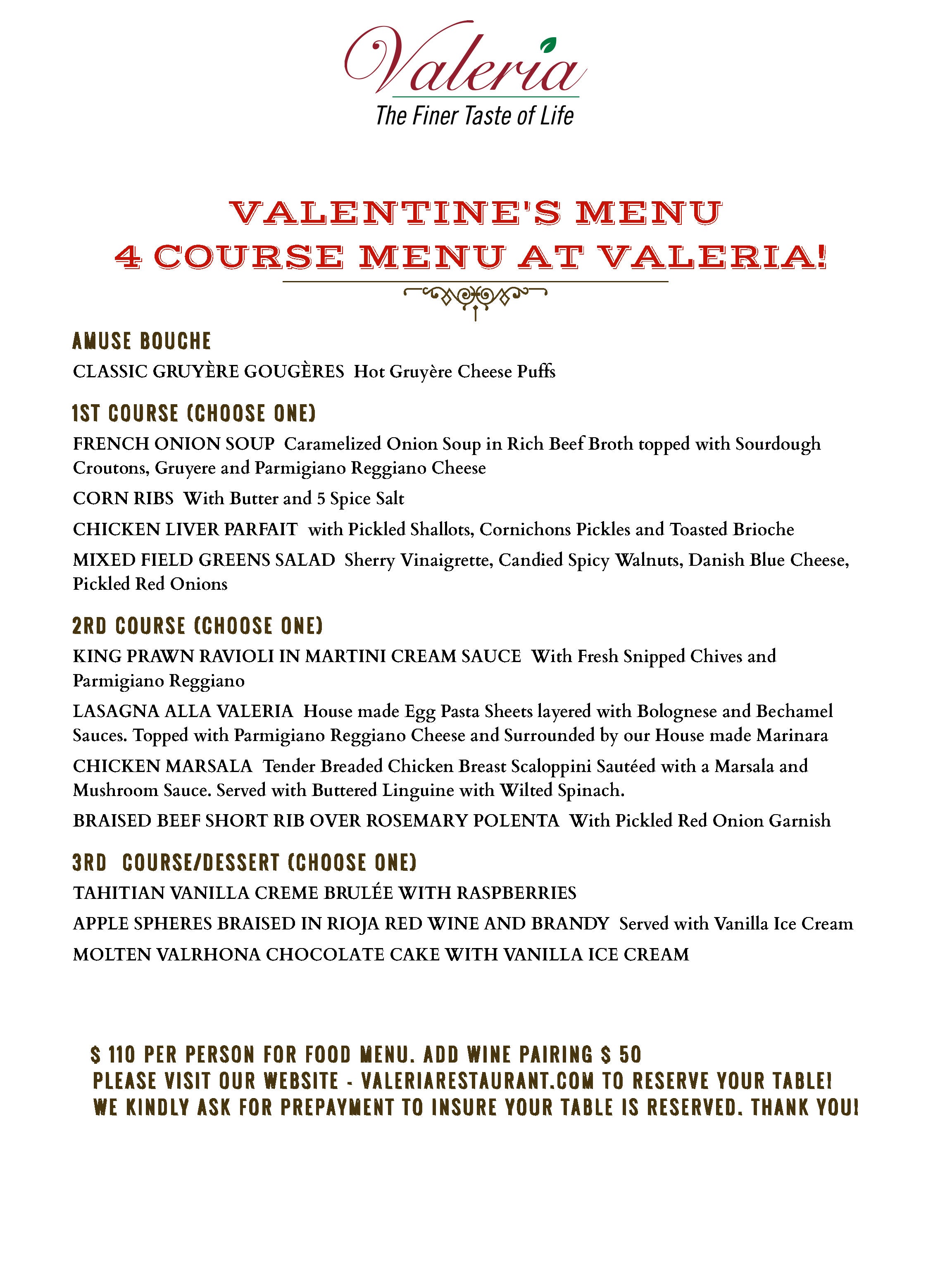 Valeria
The Finer Taste of Life

VALENTINE'S MENU
4 COURSE MENU AT VALERIA!

AMUSE BOUCHE
CLASSIC GRUYÈRE GOUGÈRES Hot Gruyère Cheese Puffs

1ST COURSE (CHOOSE ONE)
FRENCH ONION SOUP Caramelized Onion Soup in Rich Beef Broth topped with Sourdough Croutons, Gruyere and Parmigiano Reggiano Cheese

CORN RIBS With Butter and 5 Spice Salt

CHICKEN LIVER PARFAIT with Pickled Shallots, Cornichons Pickles and Toasted Brioche

MIXED FIELD GREENS SALAD Sherry Vinaigrette, Candied Spicy Walnuts, Danish Blue Cheese, Pickled Red Onions

2RD COURSE (CHOOSE ONE)
KING PRAWN RAVIOLI IN MARTINI CREAM SAUCE With Fresh Snipped Chives and Parmigiano Reggiano

LASAGNA ALLA VALERIA House made Egg Pasta Sheets layered with Bolognese and Bechamel Sauces. Topped with Parmigiano Reggiano Cheese and Surrounded by our House made Marinara

CHICKEN MARSALA Tender Breaded Chicken Breast Scaloppini Sautéed with a Marsala and Mushroom Sauce. Served with Buttered Linguine with Wilted Spinach.

BRAISED BEEF SHORT RIB OVER ROSEMARY POLENTA With Pickled Red Onion Garnish

3RD COURSE/DESSERT (CHOOSE ONE)
TAHITIAN VANILLA CREME BRULÉE WITH RASPBERRIES

APPLE SPHERES BRAISED IN RIOJA RED WINE AND BRANDY Served with Vanilla Ice Cream

MOLTEN VALRHONA CHOCOLATE CAKE WITH VANILLA ICE CREAM

$ 110 PER PERSON FOR FOOD MENU. ADD WINE PAIRING $ 50
PLEASE VISIT OUR WEBSITE - VALERIARESTAURANT.COM TO RESERVE YOUR TABLE!
WE KINDLY ASK FOR PREPAYMENT TO INSURE YOUR TABLE IS RESERVED. THANK YOU!